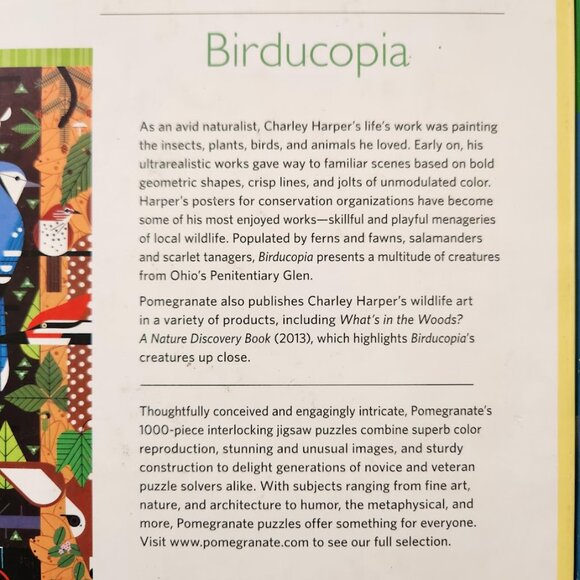 Birducopia

As an avid naturalist, Charley Harper's life's work was painting the insects, plants, birds, and animals he loved. Early on, his ultrarealistic works gave way to familiar scenes based on bold geometric shapes, crisp lines, and jolts of unmodulated color. Harper's posters for conservation organizations have become some of his most enjoyed works—skillful and playful menageries of local wildlife. Populated by ferns and fawns, salamanders and scarlet tanagers, Birducopia presents a multitude of creatures from Ohio's Penitentiary Glen.

Pomegranate also publishes Charley Harper's wildlife art in a variety of products, including What's in the Woods? A Nature Discovery Book (2013), which highlights Birducopia's creatures up close.

Thoughtfully conceived and engagingly intricate, Pomegranate's 1000-piece interlocking jigsaw puzzles combine superb color reproduction, stunning and unusual images, and sturdy construction to delight generations of novice and veteran puzzle solvers alike. With subjects ranging from fine art, nature, and architecture to humor, the metaphysical, and more, Pomegranate puzzles offer something for everyone. Visit www.pomegranate.com to see our full selection.